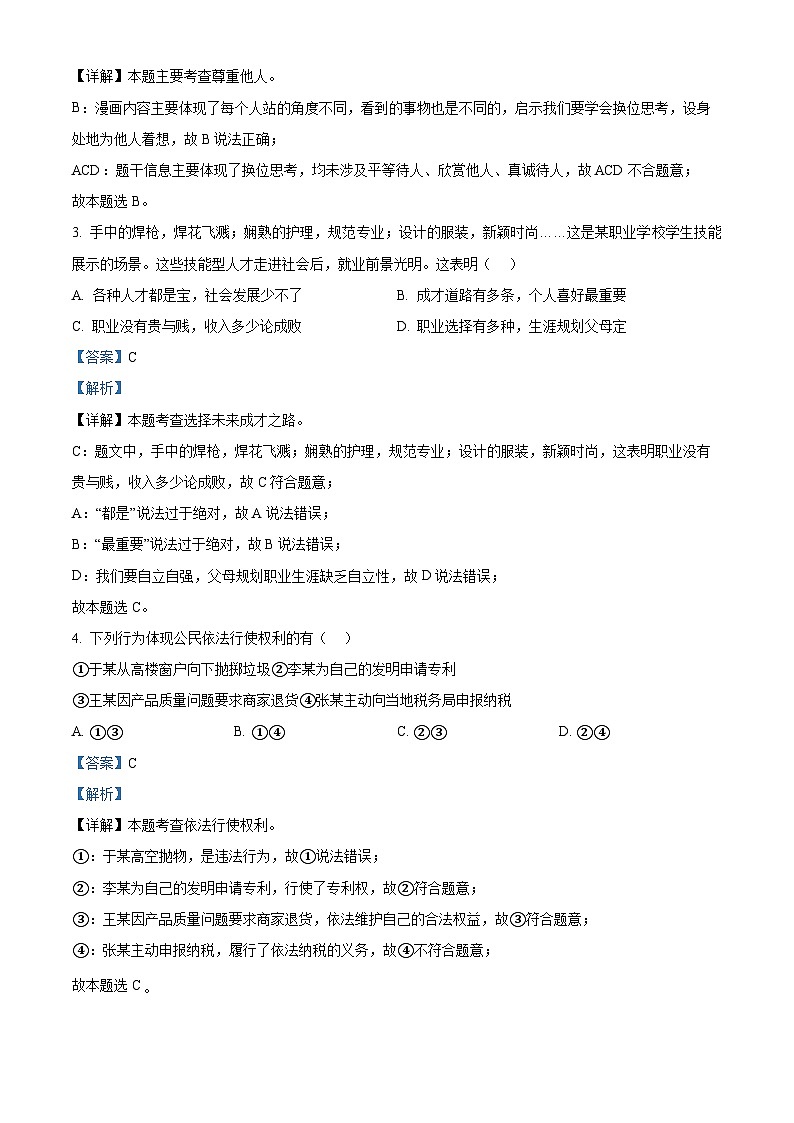 【详解】本题主要考查尊重他人。

B：漫画内容主要体现了每个人站的角度不同，看到的事物也是不同的，启示我们要学会换位思考，设身处地为他人着想，故 B 说法正确；

ACD：题干信息主要体现了换位思考，均未涉及平等待人、欣赏他人、真诚待人，故 ACD 不合题意；

故本题选 B。

3. 手中的焊枪，焊花飞溅；娴熟的护理，规范专业；设计的服装，新颖时尚……这是某职业学校学生技能展示的场景。这些技能型人才走进社会后，就业前景光明。这表明（    ）

A. 各种人才都是宝，社会发展少不了

B. 成才道路有多条，个人喜好最重要

C. 职业没有贵与贱，收入多少论成败

D. 职业选择有多种，生涯规划父母定

【答案】C

【解析】

【详解】本题考查选择未来成才之路。

C：题文中，手中的焊枪，焊花飞溅；娴熟的护理，规范专业；设计的服装，新颖时尚，这表明职业没有贵与贱，收入多少论成败，故 C 符合题意；

A：“都是”说法过于绝对，故 A 说法错误；

B：“最重要”说法过于绝对，故 B 说法错误；

D：我们要自立自强，父母规划职业生涯缺乏自立性，故 D 说法错误；

故本题选 C。

4. 下列行为体现公民依法行使权利的有（    ）

①于某从高楼窗户向下抛掷垃圾②李某为自己的发明申请专利

③王某因产品质量问题要求商家退货④张某主动向当地税务局申报纳税

A. ①③

B. ①④

C. ②③

D. ②④

【答案】C

【解析】

【详解】本题考查依法行使权利。

①：于某高空抛物，是违法行为，故①说法错误；

②：李某为自己的发明申请专利，行使了专利权，故②符合题意；

③：王某因产品质量问题要求商家退货，依法维护自己的合法权益，故③符合题意；

④：张某主动申报纳税，履行了依法纳税的义务，故④不符合题意；

故本题选 C。